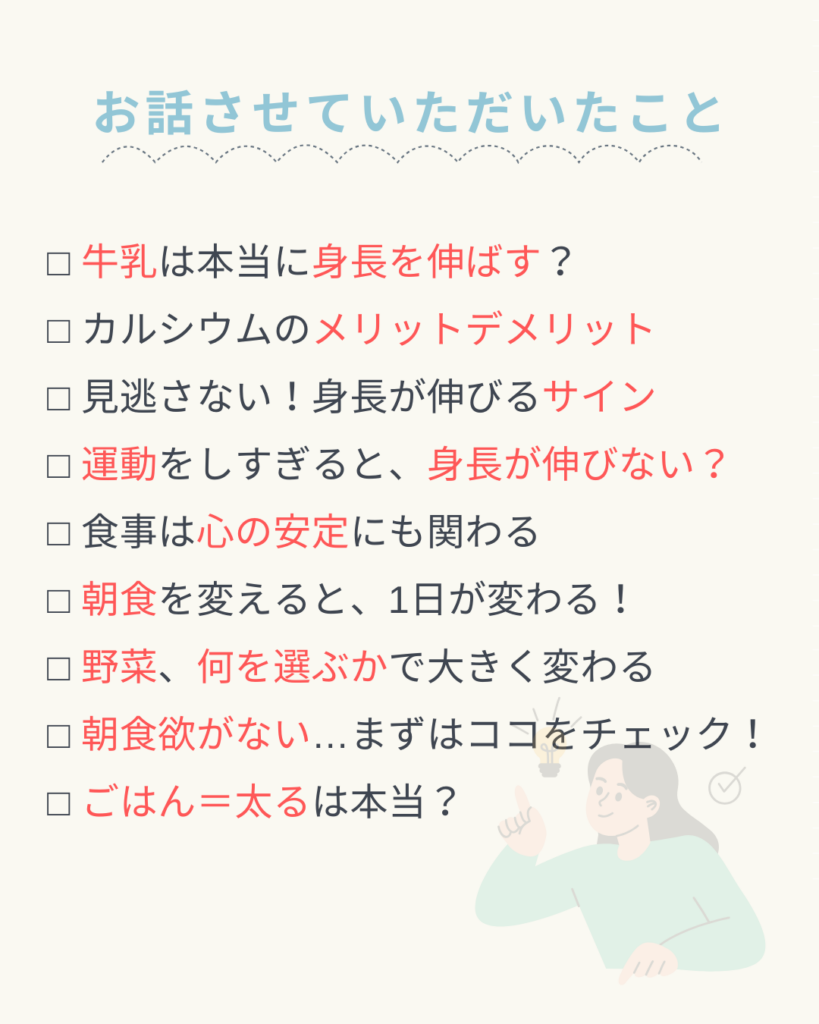 お話させていただいたこと

☐ 牛乳は本当に身長を伸ばす？
☐ カルシウムのメリットデメリット
☐ 見逃さない！身長が伸びるサイン
☐ 運動をしすぎると、身長が伸びない？
☐ 食事は心の安定にも関わる
☐ 朝食を変えると、1日が変わる！
☐ 野菜、何を選ぶかで大きく変わる
☐ 朝食欲がない…まずはココをチェック！
☐ ごはん＝太るは本当？